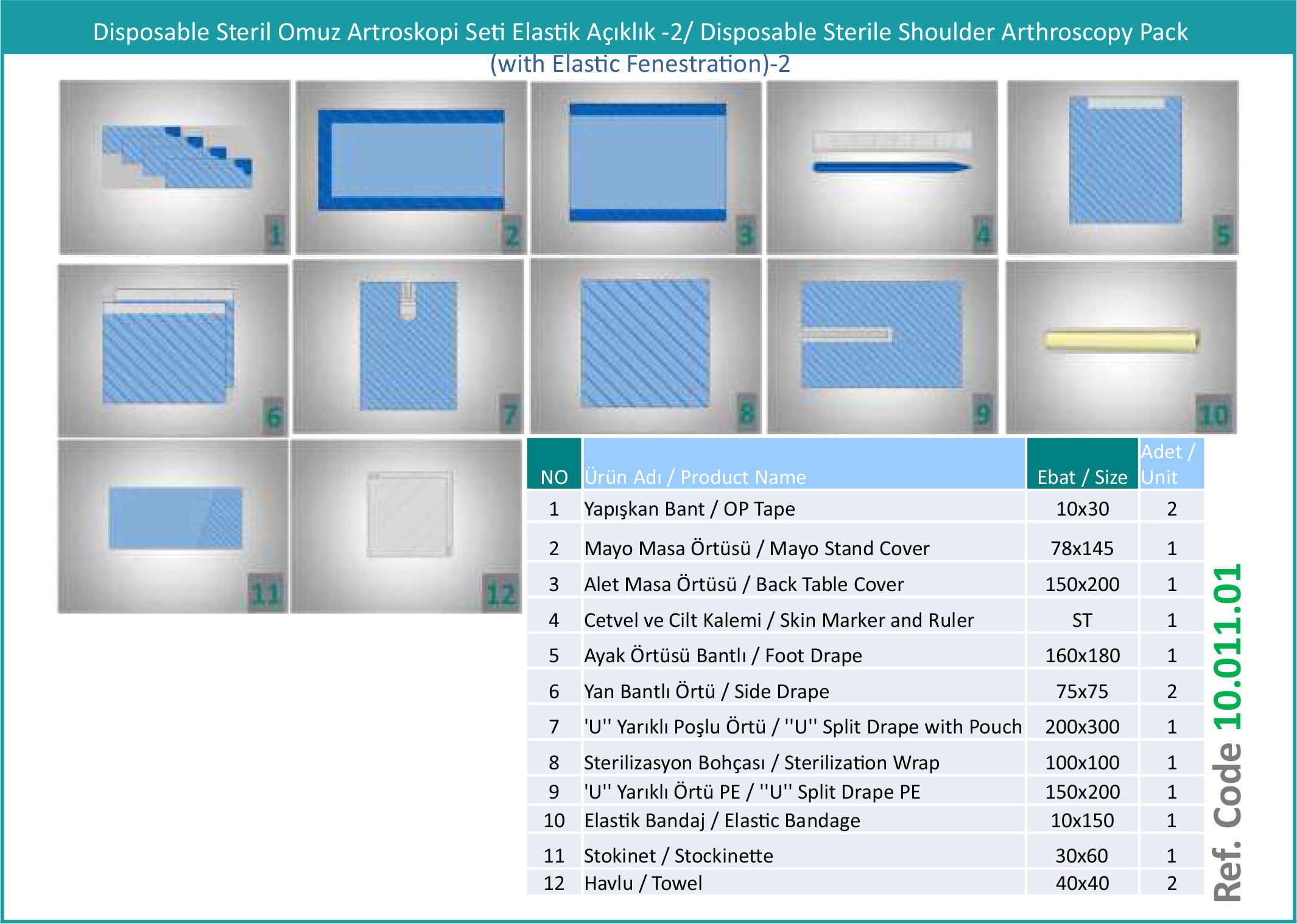 Disposable Steril Omuz Artroskopi Seti Elastik Açıklık -2/ Disposable Sterile Shoulder Arthroscopy Pack (with Elastic Fenestration)-2

1 2 3 4 5 6 7 8 9 10 11 12

| NO | Ürün Adı / Product Name | Ebat / Size | Adet / Unit |
|---|---|---|---|
| 1 | Yapışkan Bant / OP Tape | 10x30 | 2 |
| 2 | Mayo Masa Örtüsü / Mayo Stand Cover | 78x145 | 1 |
| 3 | Alet Masa Örtüsü / Back Table Cover | 150x200 | 1 |
| 4 | Cetvel ve Cilt Kalemi / Skin Marker and Ruler | ST | 1 |
| 5 | Ayak Örtüsü Bantlı / Foot Drape | 160x180 | 1 |
| 6 | Yan Bantlı Örtü / Side Drape | 75x75 | 2 |
| 7 | 'U'' Yarıklı Poşlu Örtü / ''U'' Split Drape with Pouch | 200x300 | 1 |
| 8 | Sterilizasyon Bohçası / Sterilization Wrap | 100x100 | 1 |
| 9 | 'U'' Yarıklı Örtü PE / ''U'' Split Drape PE | 150x200 | 1 |
| 10 | Elastik Bandaj / Elastic Bandage | 10x150 | 1 |
| 11 | Stokinet / Stockinette | 30x60 | 1 |
| 12 | Havlu / Towel | 40x40 | 2 |

Ref. Code 10.011.01